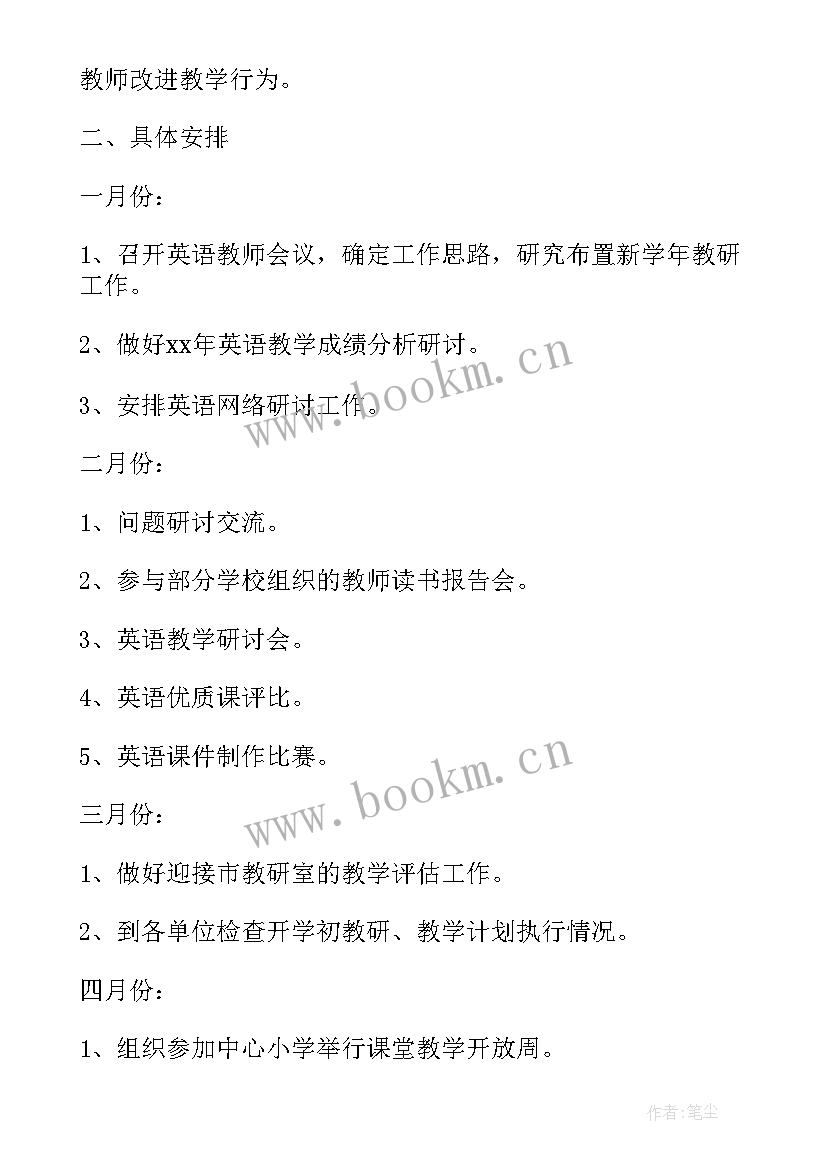 教师改进教学行为。

二、具体安排

一月份：

1、召开英语教师会议，确定工作思路，研究布置新学年教研工作。

2、做好xx年英语教学成绩分析研讨。

3、安排英语网络研讨工作。

www.bookm.cn

二月份：

1、问题研讨交流。

2、参与部分学校组织的教师读书报告会。

3、英语教学研讨会。

4、英语优质课评比。

5、英语课件制作比赛。

www.bookm.cn

三月份：

1、做好迎接市教研室的教学评估工作。

2、到各单位检查开学初教研、教学计划执行情况。

四月份：

1、组织参加中心小学举行课堂教学开放周。

作者:笔尘